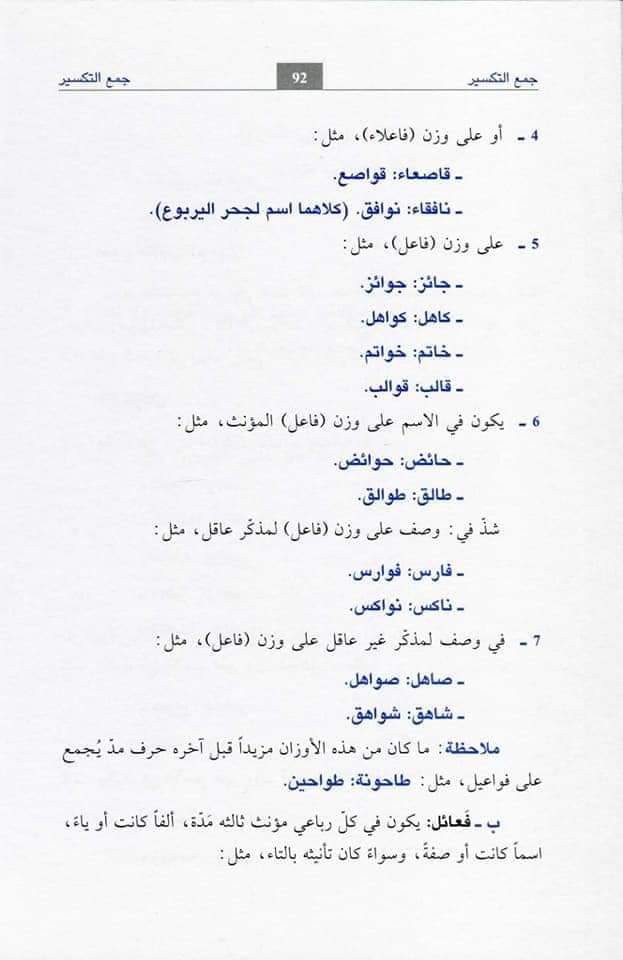 جمع التكسير 92 جمع التكسير

4 ـ أو على وزن (فاعلاء)، مثل:

ـ قاصعاء: قواصع.

ـ نافقاء: نوافق. (كلاهما اسم لجحر اليربوع).

5 ـ على وزن (فاعل)، مثل:

ـ جائز: جوائز.

ـ كاهل: كواهل.

ـ خاتم: خواتم.

ـ قالب: قوالب.

6 ـ يكون في الاسم على وزن (فاعل) المؤنث، مثل:

ـ حائض: حوائض.

ـ طالق: طوالق.

شذّ في: وصف على وزن (فاعل) لمذكّر عاقل، مثل:

ـ فارس: فوارس.

ـ ناكس: نواكس.

7 ـ في وصف لمذكّر غير عاقل على وزن (فاعل)، مثل:

ـ صاهل: صواهل.

ـ شاهق: شواهق.

ملاحظة: ما كان من هذه الأوزان مزيداً قبل آخره حرف مدّ يُجمع على فواعيل، مثل: طاحونة: طواحين.

ب ـ فَعائل: يكون في كلّ رباعي مؤنث ثالثه مَدّة، ألفاً كانت أو ياء، اسماً كانت أو صفةً، وسواء كان تأنيثه بالتاء، مثل: